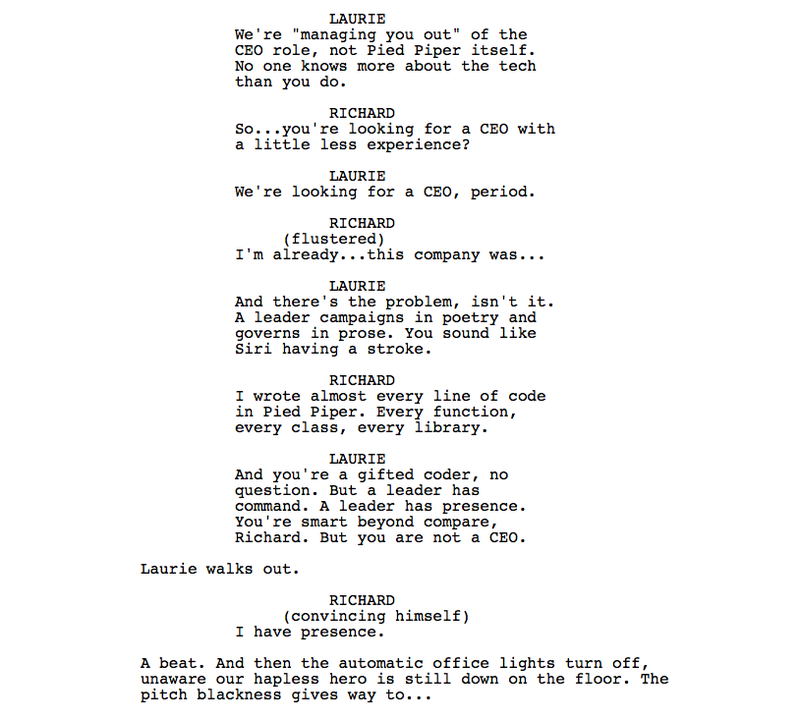 LAURIE
We're "managing you out" of the CEO role, not Pied Piper itself. No one knows more about the tech than you do.

RICHARD
So...you're looking for a CEO with a little less experience?

LAURIE
We're looking for a CEO, period.

RICHARD
(flustered)
I'm already...this company was...

LAURIE
And there's the problem, isn't it. A leader campaigns in poetry and governs in prose. You sound like Siri having a stroke.

RICHARD
I wrote almost every line of code in Pied Piper. Every function, every class, every library.

LAURIE
And you're a gifted coder, no question. But a leader has command. A leader has presence. You're smart beyond compare, Richard. But you are not a CEO.

Laurie walks out.

RICHARD
(convincing himself)
I have presence.

A beat. And then the automatic office lights turn off, unaware our hapless hero is still down on the floor. The pitch blackness gives way to...